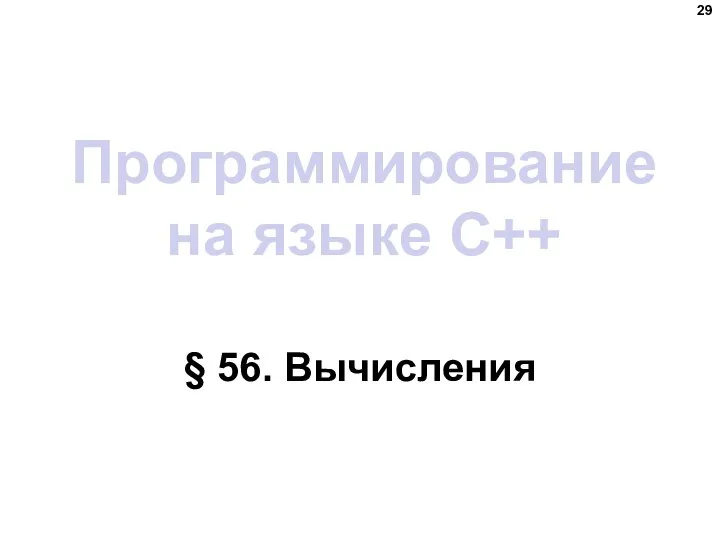 29

Программирование на языке C++

§ 56. Вычисления